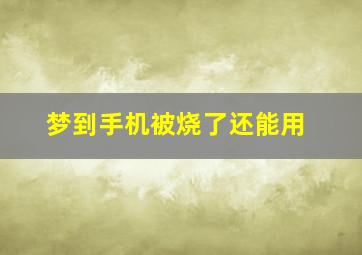 梦到手机被烧了还能用